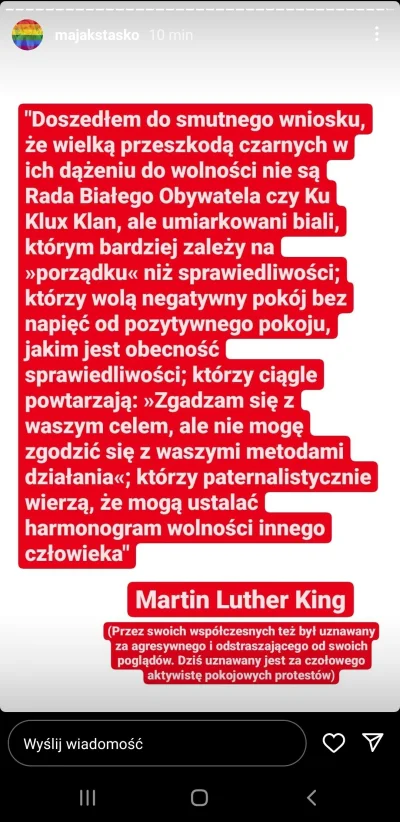 majakstasko 10 min

"Doszedłem do smutnego wniosku, że wielką przeszkodą czarnych w ich dążeniu do wolności nie są Rada Białego Obywatela czy Ku Klux Klan, ale umiarkowani biali, którym bardziej zależy na »porządku« niż sprawiedliwości; którzy wolą negatywny pokój bez napięć od pozytywnego pokoju, jakim jest obecność sprawiedliwości; którzy ciągle powtarzają: »Zgadzam się z waszym celem, ale nie mogę zgodzić się z waszymi metodami działania«; którzy paternalistycznie wierzą, że mogą ustalać harmonogram wolności innego człowieka"

Martin Luther King

(Przez swoich współczesnych też był uznawany za agresywnego i odstraszającego od swoich poglądów. Dziś uznawany jest za czołowego aktywistę pokojowych protestów)

Wyślij wiadomość